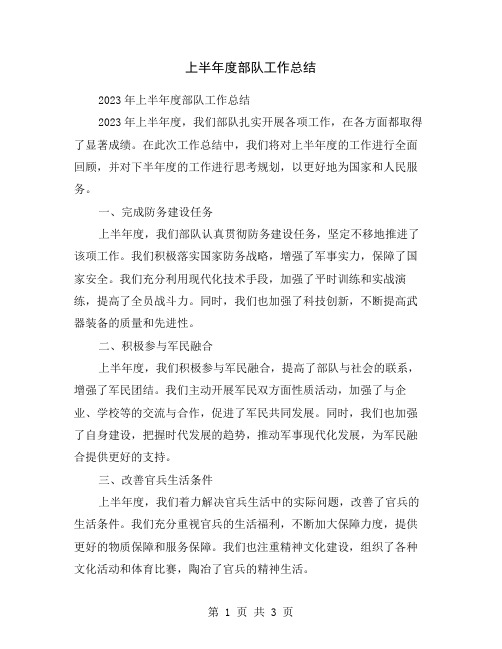 上半年度部队工作总结

2023 年上半年度部队工作总结

2023 年上半年度，我们部队扎实开展各项工作，在各方面都取得了显著成绩。在此次工作总结中，我们将对上半年度的工作进行全面回顾，并对下半年度的工作进行思考规划，以更好地为国家和人民服务。

一、完成防务建设任务

上半年度，我们部队认真贯彻防务建设任务，坚定不移地推进了该项工作。我们积极落实国家防务战略，增强了军事实力，保障了国家安全。我们充分利用现代化技术手段，加强了平时训练和实战演练，提高了全员战斗力。同时，我们也加强了科技创新，不断提高武器装备的质量和先进性。

二、积极参与军民融合

上半年度，我们积极参与军民融合，提高了部队与社会的联系，增强了军民团结。我们主动开展军民双方面性质活动，加强了与企业、学校等的交流与合作，促进了军民共同发展。同时，我们也加强了自身建设，把握时代发展的趋势，推动军事现代化发展，为军民融合提供更好的支持。

三、改善官兵生活条件

上半年度，我们着力解决官兵生活中的实际问题，改善了官兵的生活条件。我们充分重视官兵的生活福利，不断加大保障力度，提供更好的物质保障和服务保障。我们也注重精神文化建设，组织了各种文化活动和体育比赛，陶冶了官兵的精神生活。

第 1 页 共 3 页